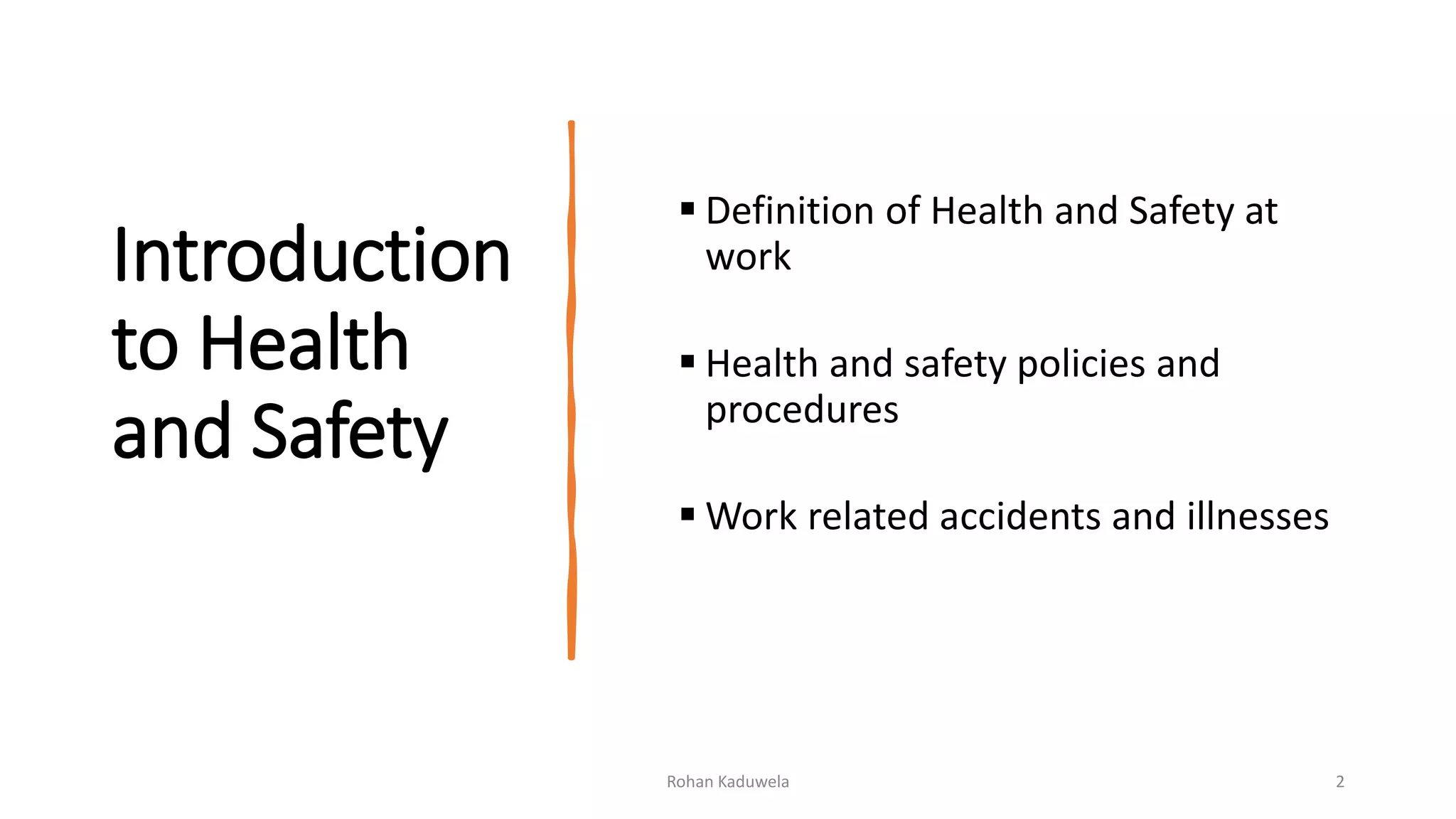 Introduction to Health and Safety

▪ Definition of Health and Safety at work

▪ Health and safety policies and procedures

▪ Work related accidents and illnesses

Rohan Kaduwela

2